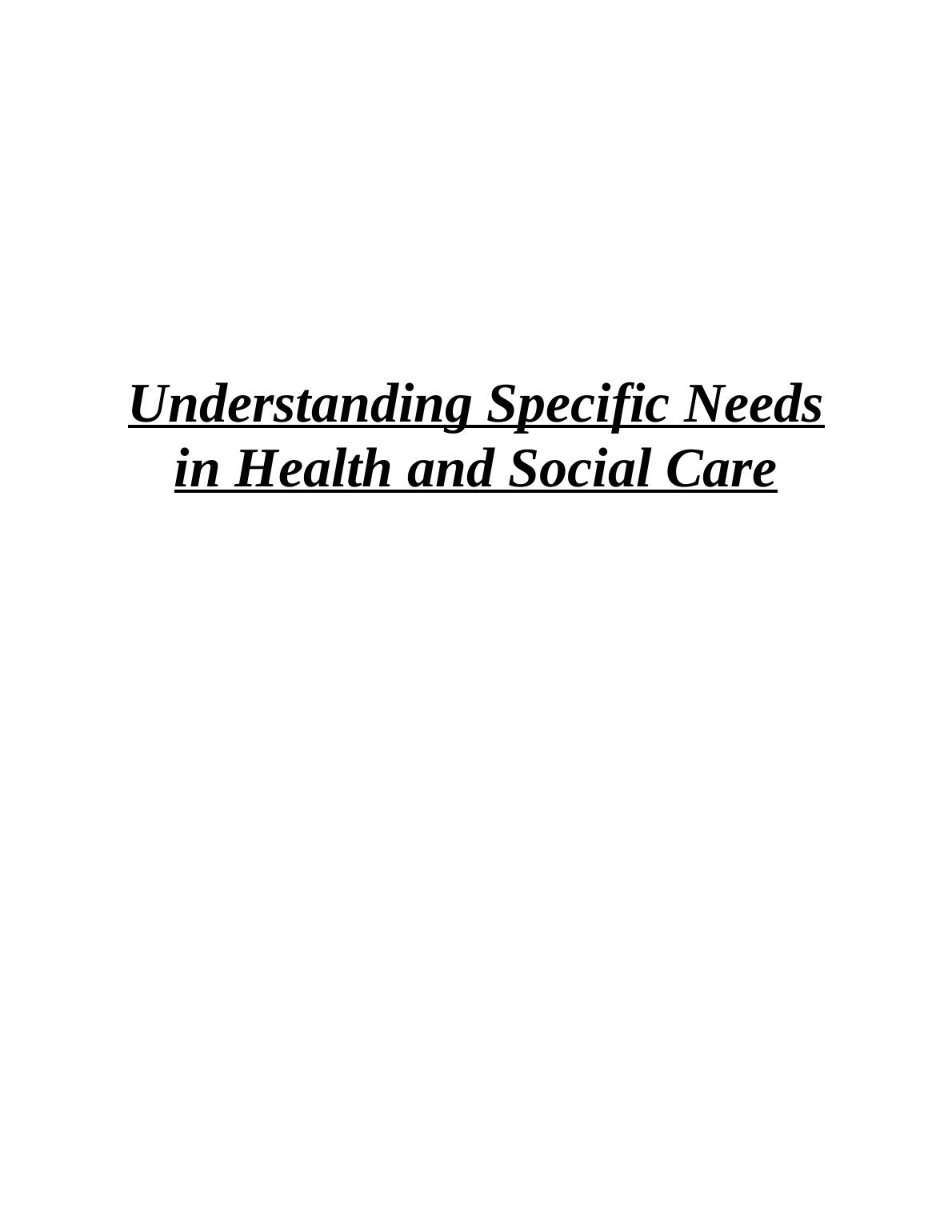 Understanding Specific Needs in Health and Social Care